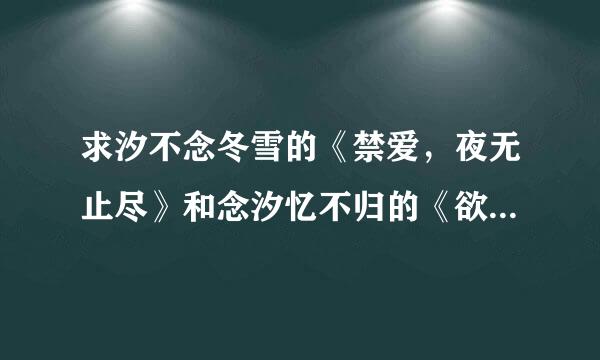 求汐不念冬雪的《禁爱，夜无止尽》和念汐忆不归的《欲...